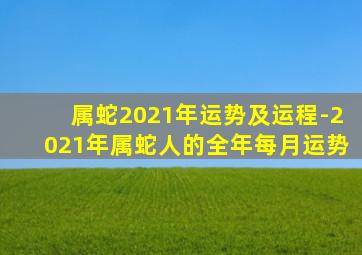 属蛇2021年运势及运程-2021年属蛇人的全年每月运势